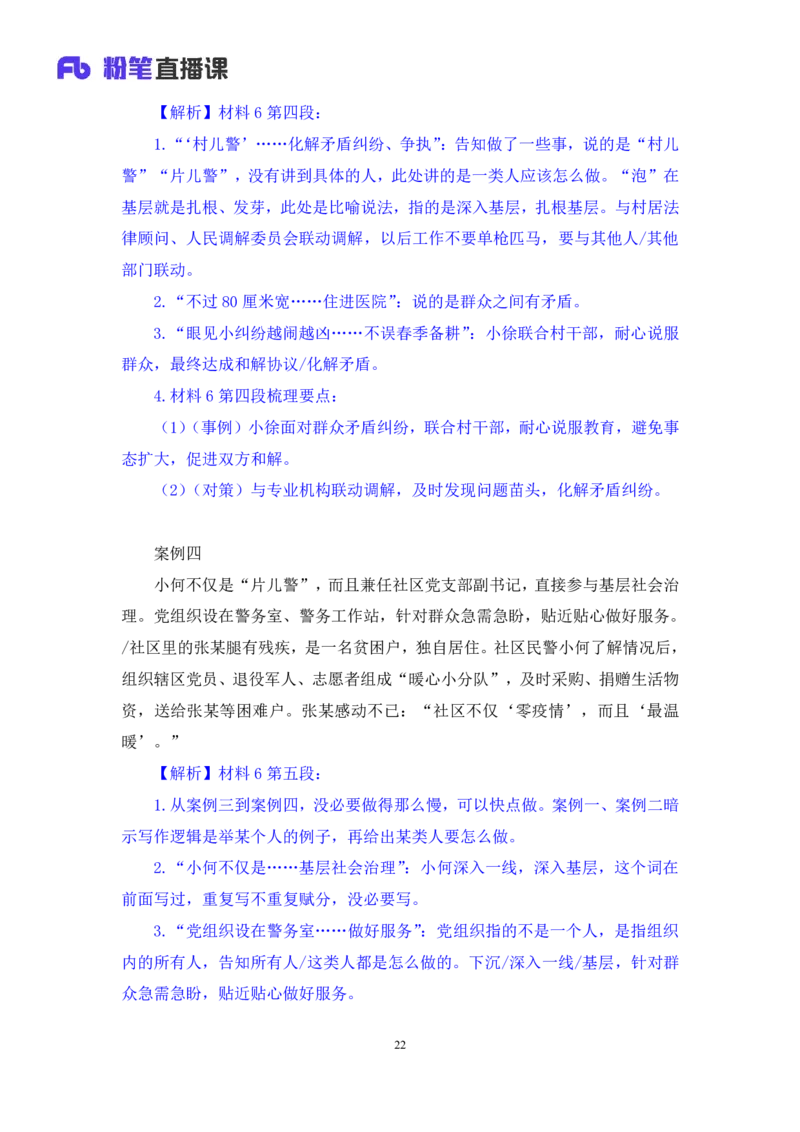 Fb 粉笔直播课

【解析】材料 6 第四段：

1.“‘村儿警’……化解矛盾纠纷、争执”：告知做了一些事，说的是“村儿警”“片儿警”，没有讲到具体的人，此处讲的是一类人应该怎么做。“泡”在基层就是扎根、发芽，此处是比喻说法，指的是深入基层，扎根基层。与村居法律顾问、人民调解委员会联动调解，以后工作不要单枪匹马，要与其他人/其他部门联动。

2.“不过 80 厘米宽……住进医院”：说的是群众之间有矛盾。

3.“眼见小纠纷越闹越凶……不误春季备耕”：小徐联合村干部，耐心说服群众，最终达成和解协议/化解矛盾。

4.材料 6 第四段梳理要点：

（1）（事例）小徐面对群众矛盾纠纷，联合村干部，耐心说服教育，避免事态扩大，促进双方和解。

（2）（对策）与专业机构联动调解，及时发现问题苗头，化解矛盾纠纷。

案例四

小何不仅是“片儿警”，而且兼任社区党支部副书记，直接参与基层社会治理。党组织设在警务室、警务工作站，针对群众急需急盼，贴近贴心做好服务。/社区里的张某腿有残疾，是一名贫困户，独自居住。社区民警小何了解情况后，组织辖区党员、退役军人、志愿者组成“暖心小分队”，及时采购、捐赠生活物资，送给张某等困难户。张某感动不已：“社区不仅‘零疫情’，而且‘最温暖’。”

【解析】材料 6 第五段：

1.从案例三到案例四，没必要做得那么慢，可以快点做。案例一、案例二暗示写作逻辑是举某个人的例子，再给出某类人要怎么做。

2.“小何不仅是……基层社会治理”：小何深入一线，深入基层，这个词在前面写过，重复写不重复赋分，没必要写。

3.“党组织设在警务室……做好服务”：党组织指的不是一个人，是指组织内的所有人，告知所有人/这类人都是怎么做的。下沉/深入一线/基层，针对群众急需急盼，贴近贴心做好服务。

22